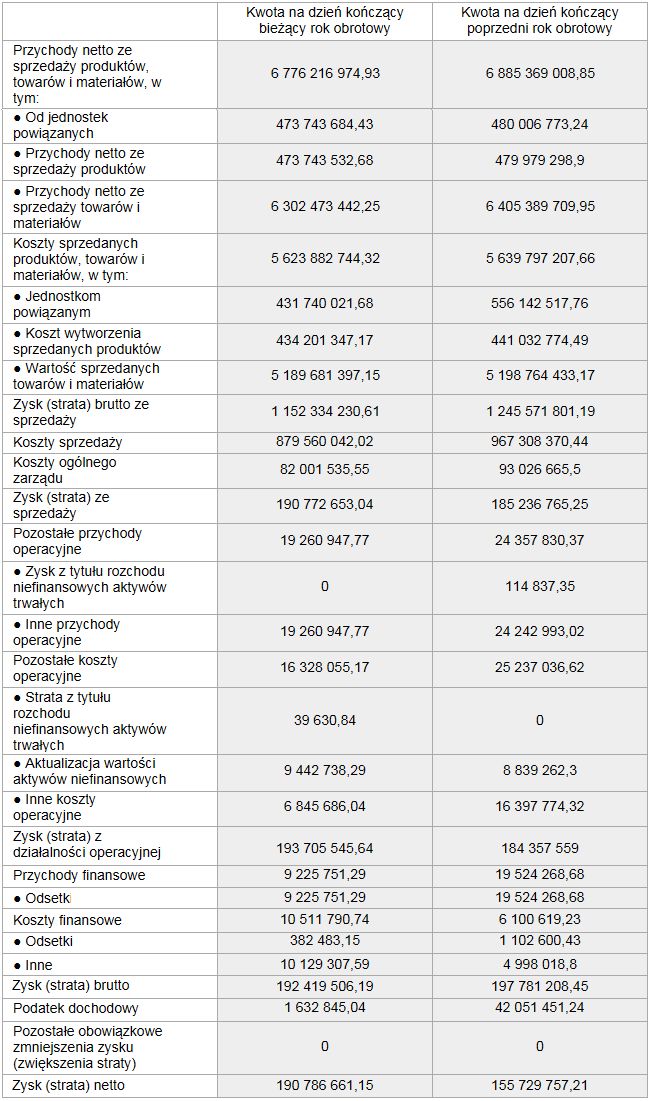 |  | Kwota na dzień kończący bieżący rok obrotowy | Kwota na dzień kończący poprzedni rok obrotowy |
|---|---|---|
| Przychody netto ze sprzedaży produktów, towarów i materiałów, w tym: | 6 776 216 974,93 | 6 885 369 008,85 |
| ● Od jednostek powiązanych | 473 743 684,43 | 480 006 773,24 |
| ● Przychody netto ze sprzedaży produktów | 473 743 532,68 | 479 979 298,9 |
| ● Przychody netto ze sprzedaży towarów i materiałów | 6 302 473 442,25 | 6 405 389 709,95 |
| Koszty sprzedanych produktów, towarów i materiałów, w tym: | 5 623 882 744,32 | 5 639 797 207,66 |
| ● Jednostkom powiązanym | 431 740 021,68 | 556 142 517,76 |
| ● Koszt wytworzenia sprzedanych produktów | 434 201 347,17 | 441 032 774,49 |
| ● Wartość sprzedanych towarów i materiałów | 5 189 681 397,15 | 5 198 764 433,17 |
| Zysk (strata) brutto ze sprzedaży | 1 152 334 230,61 | 1 245 571 801,19 |
| Koszty sprzedaży | 879 560 042,02 | 967 308 370,44 |
| Koszty ogólnego zarządu | 82 001 535,55 | 93 026 665,5 |
| Zysk (strata) ze sprzedaży | 190 772 653,04 | 185 236 765,25 |
| Pozostałe przychody operacyjne | 19 260 947,77 | 24 357 830,37 |
| ● Zysk z tytułu rozchodu niefinansowych aktywów trwałych | 0 | 114 837,35 |
| ● Inne przychody operacyjne | 19 260 947,77 | 24 242 993,02 |
| Pozostałe koszty operacyjne | 16 328 055,17 | 25 237 036,62 |
| ● Strata z tytułu rozchodu niefinansowych aktywów trwałych | 39 630,84 | 0 |
| ● Aktualizacja wartości aktywów niefinansowych | 9 442 738,29 | 8 839 262,3 |
| ● Inne koszty operacyjne | 6 845 686,04 | 16 397 774,32 |
| Zysk (strata) z działalności operacyjnej | 193 705 545,64 | 184 357 559 |
| Przychody finansowe | 9 225 751,29 | 19 524 268,68 |
| ● Odsetki | 9 225 751,29 | 19 524 268,68 |
| Koszty finansowe | 10 511 790,74 | 6 100 619,23 |
| ● Odsetki | 382 483,15 | 1 102 600,43 |
| ● Inne | 10 129 307,59 | 4 998 018,8 |
| Zysk (strata) brutto | 192 419 506,19 | 197 781 208,45 |
| Podatek dochodowy | 1 632 845,04 | 42 051 451,24 |
| Pozostałe obowiązkowe zmniejszenia zysku (zwiększenia straty) | 0 | 0 |
| Zysk (strata) netto | 190 786 661,15 | 155 729 757,21 |